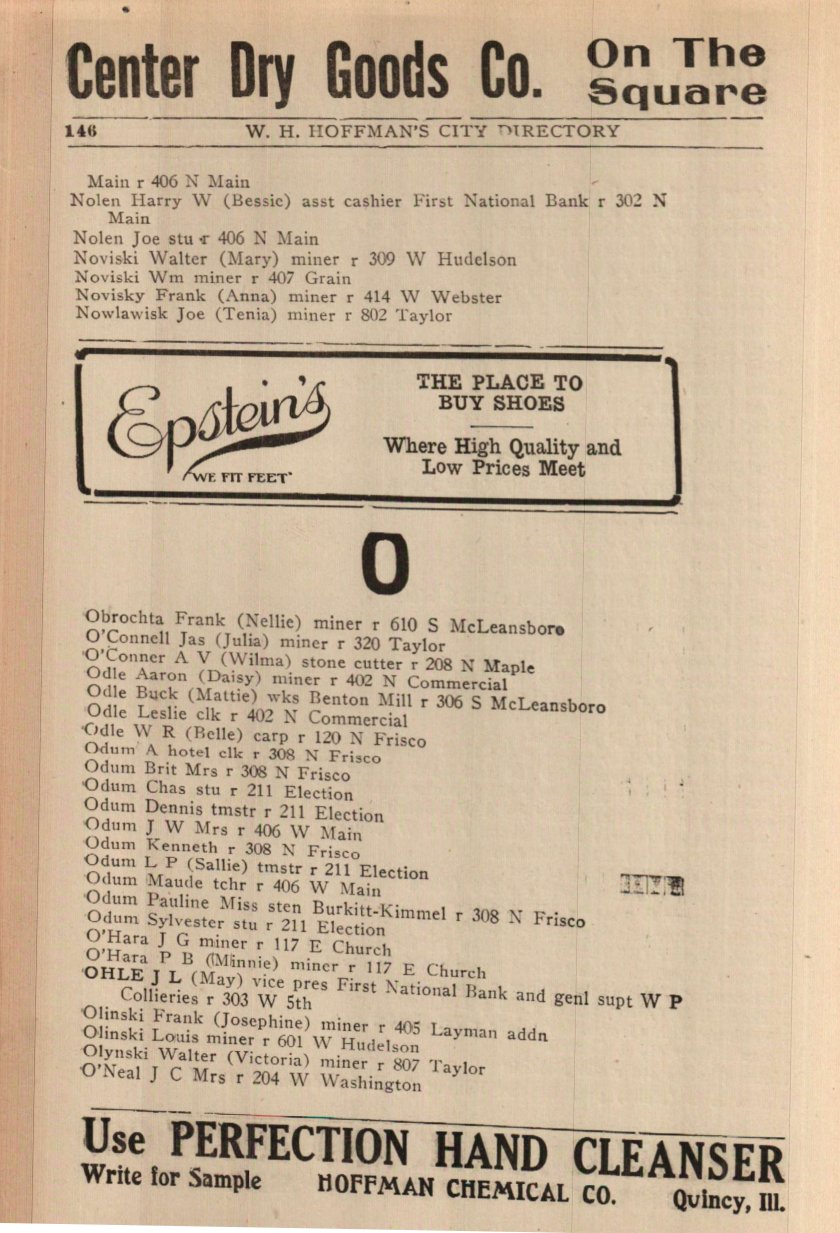 Center Dry Goods Co. On The Square

146 W. H. HOFFMAN'S CITY DIRECTORY

Main r 406 N Main
Nolen Harry W (Bessie) asst cashier First National Bank r 302 N Main
Nolen Joe stu r 406 N Main
Noviski Walter (Mary) miner r 309 W Hudelson
Noviski Wm miner r 407 Grain
Novisky Frank (Anna) miner r 414 W Webster
Nowlawisk Joe (Tenia) miner r 802 Taylor

Epstein's "WE FIT FEET"
THE PLACE TO BUY SHOES
Where High Quality and Low Prices Meet

O

Obrochta Frank (Nellie) miner r 610 S McLeansboro
O'Connell Jas (Julia) miner r 320 Taylor
O'Conner A V (Wilma) stone cutter r 208 N Maple
Odle Aaron (Daisy) miner r 402 N Commercial
Odle Buck (Mattie) wks Benton Mill r 306 S McLeansboro
Odle Leslie clk r 402 N Commercial
Odle W R (Belle) carp r 120 N Frisco
Odum A hotel clk r 308 N Frisco
Odum Brit Mrs r 308 N Frisco
Odum Chas stu r 211 Election
Odum Dennis tmstr r 211 Election
Odum J W Mrs r 406 W Main
Odum Kenneth r 308 N Frisco
Odum L P (Sallie) tmstr r 211 Election
Odum Maude tchr r 406 W Main
Odum Pauline Miss sten Burkitt-Kimmel r 308 N Frisco
Odum Sylvester stu r 211 Election
O'Hara J G miner r 117 E Church
O'Hara P B (Minnie) miner r 117 E Church
OHLE J L (May) vice pres First National Bank and genl supt W P Collieries r 303 W 5th
Olinski Frank (Josephine) miner r 405 Layman addn
Olinski Louis miner r 601 W Hudelson
Olynski Walter (Victoria) miner r 807 Taylor
O'Neal J C Mrs r 204 W Washington

Use PERFECTION HAND CLEANSER
Write for Sample HOFFMAN CHEMICAL CO. Quincy, Ill.